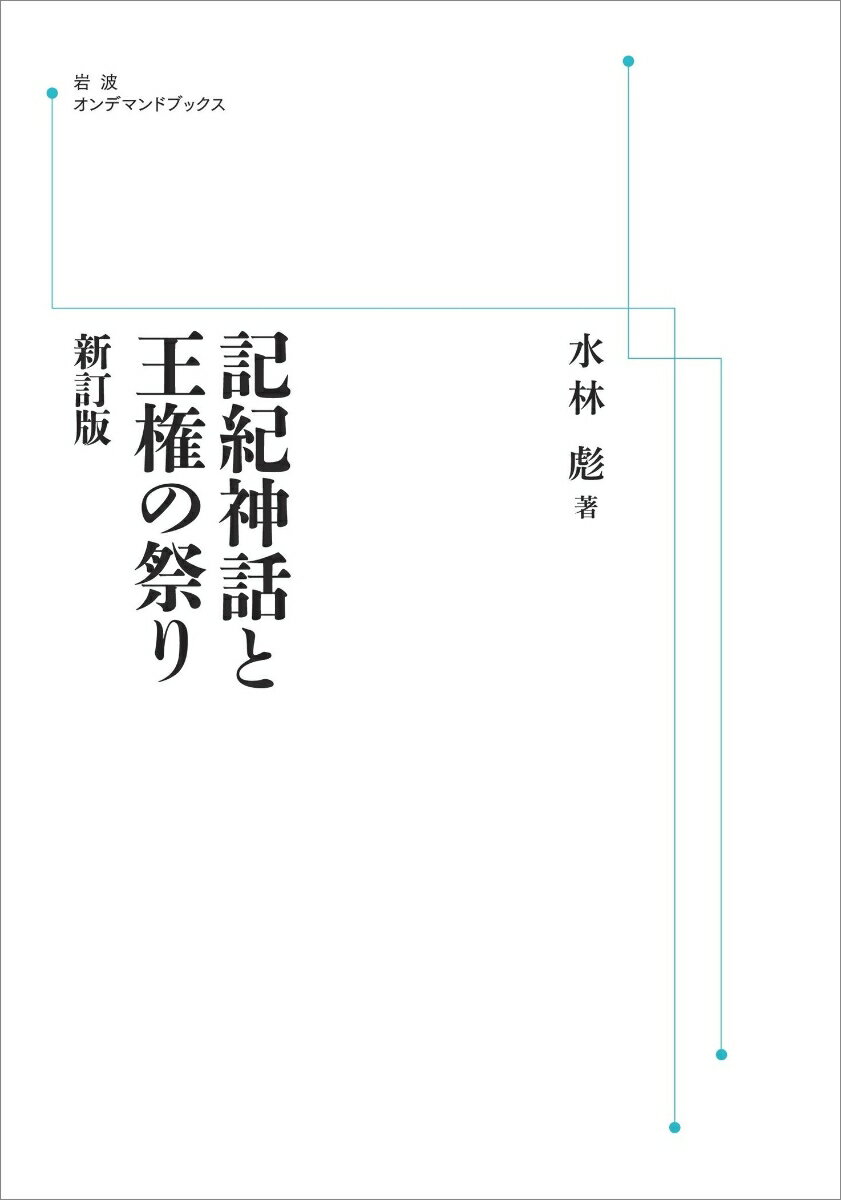 岩波
オンデマンドブックス

水林 彪 著

記紀神話と王権の祭り

新訂版